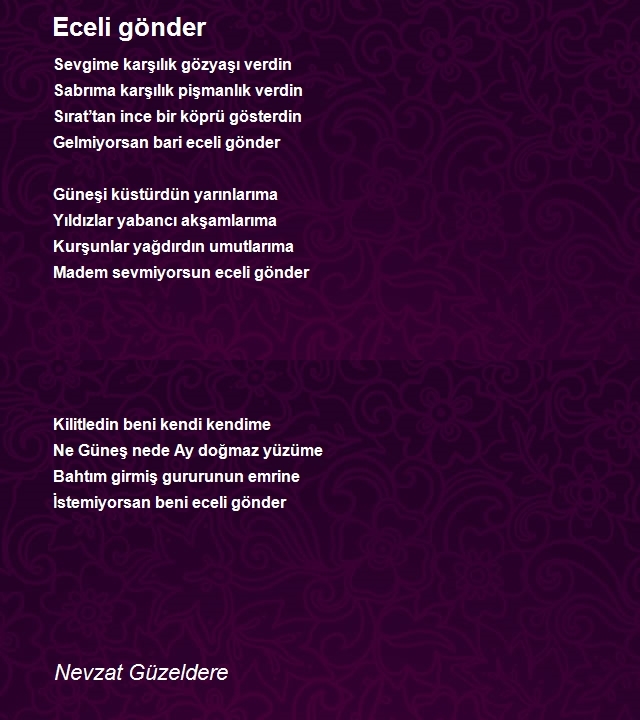 Eceli gönder

Sevgime karşılık gözyaşı verdin
Sabrıma karşılık pişmanlık verdin
Sırat’tan ince bir köprü gösterdin
Gelmiyorsan bari eceli gönder

Güneşi küstürdün yarınlarıma
Yıldızlar yabancı akşamlarıma
Kurşunlar yağdırdın umutlarıma
Madem sevmiyorsun eceli gönder

Kilitledin beni kendi kendime
Ne Güneş nede Ay doğmaz yüzüme
Bahtım girmiş gururunun emrine
İstemiyorsan beni eceli gönder

Nevzat Güzeldere